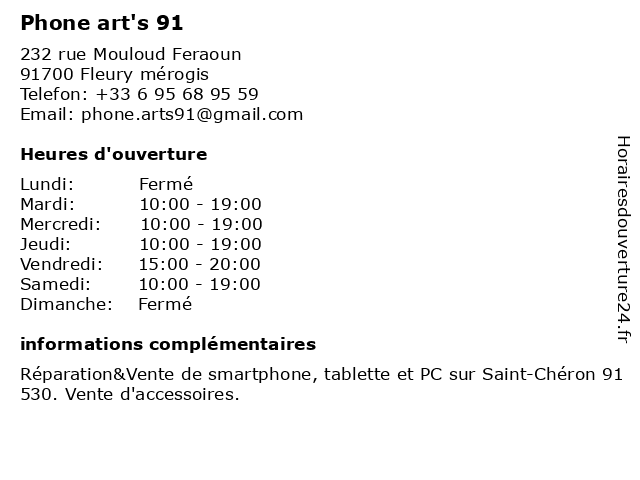 Phone art's 91

232 rue Mouloud Feraoun
91700 Fleury mérogis
Telefon: +33 6 95 68 95 59
Email: phone.arts91@gmail.com

Heures d'ouverture

| Lundi: | Fermé |
|---|---|
| Mardi: | 10:00 - 19:00 |
| Mercredi: | 10:00 - 19:00 |
| Jeudi: | 10:00 - 19:00 |
| Vendredi: | 15:00 - 20:00 |
| Samedi: | 10:00 - 19:00 |
| Dimanche: | Fermé |

informations complémentaires

Réparation&Vente de smartphone, tablette et PC sur Saint-Chéron 91 530. Vente d'accessoires.

Horairesdouverture24.fr